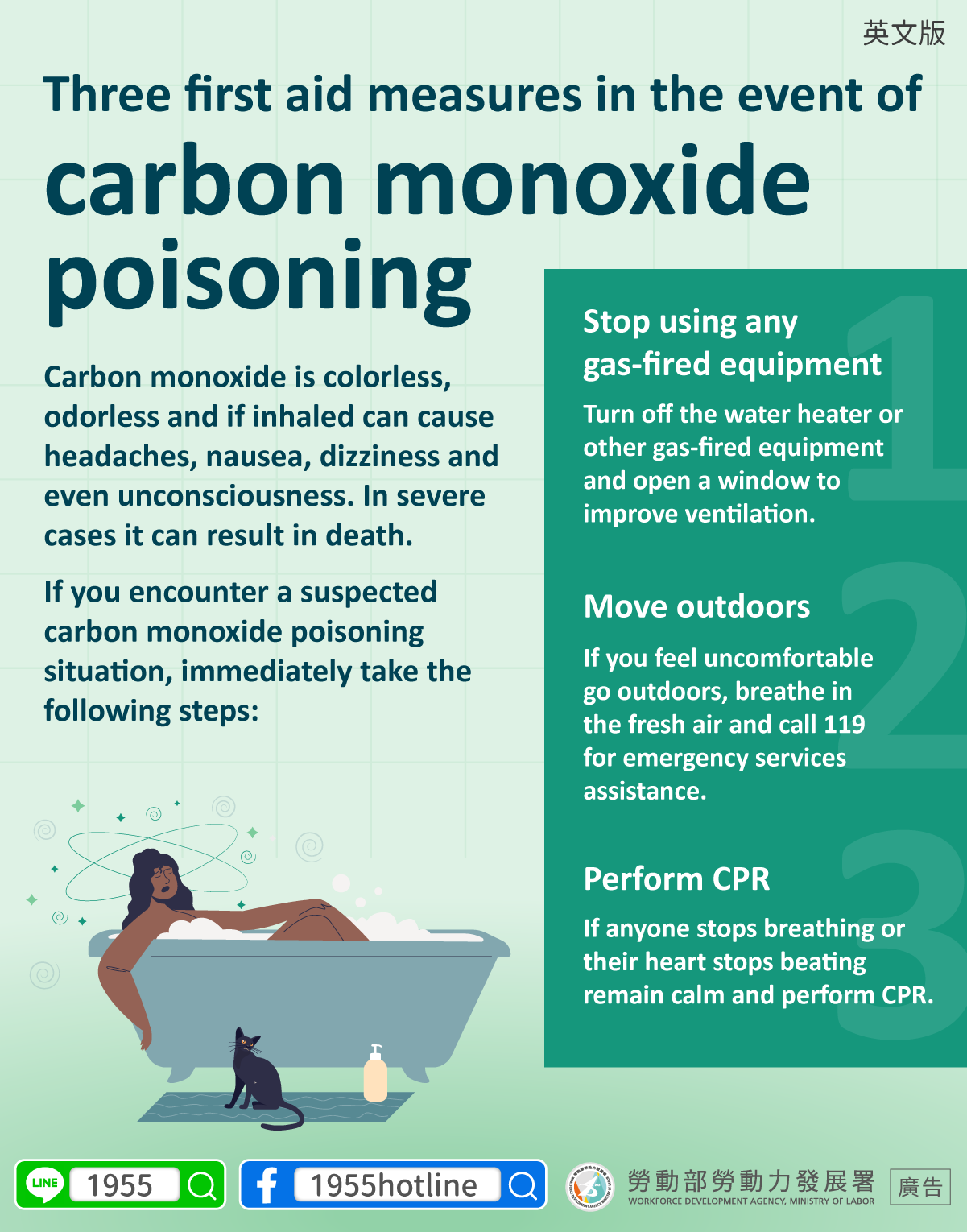 英文版

Three first aid measures in the event of carbon monoxide poisoning

Carbon monoxide is colorless, odorless and if inhaled can cause headaches, nausea, dizziness and even unconsciousness. In severe cases it can result in death.

If you encounter a suspected carbon monoxide poisoning situation, immediately take the following steps:

1
Stop using any gas-fired equipment

Turn off the water heater or other gas-fired equipment and open a window to improve ventilation.

2
Move outdoors

If you feel uncomfortable go outdoors, breathe in the fresh air and call 119 for emergency services assistance.

3
Perform CPR

If anyone stops breathing or their heart stops beating remain calm and perform CPR.

LINE 1955

1955hotline

勞動部勞動力發展署
WORKFORCE DEVELOPMENT AGENCY, MINISTRY OF LABOR

廣告